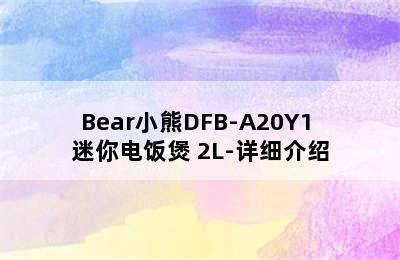 Bear小熊DFB-A20Y1
迷你电饭煲 2L-详细介绍